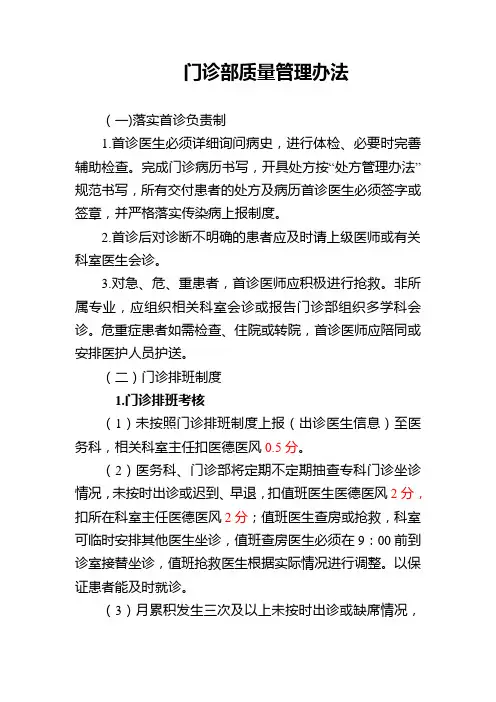 门诊部质量管理办法

（一)落实首诊负责制

1.首诊医生必须详细询问病史，进行体检、必要时完善辅助检查。完成门诊病历书写，开具处方按“处方管理办法”规范书写，所有交付患者的处方及病历首诊医生必须签字或签章，并严格落实传染病上报制度。

2.首诊后对诊断不明确的患者应及时请上级医师或有关科室医生会诊。

3.对急、危、重患者，首诊医师应积极进行抢救。非所属专业，应组织相关科室会诊或报告门诊部组织多学科会诊。危重症患者如需检查、住院或转院，首诊医师应陪同或安排医护人员护送。

（二）门诊排班制度

1.门诊排班考核

（1）未按照门诊排班制度上报（出诊医生信息）至医务科，相关科室主任扣医德医风 0.5 分。

（2）医务科、门诊部将定期不定期抽查专科门诊坐诊情况，未按时出诊或迟到、早退，扣值班医生医德医风 2 分，扣所在科室主任医德医风 2 分；值班医生查房或抢救，科室可临时安排其他医生坐诊，值班查房医生必须在 9：00 前到诊室接替坐诊，值班抢救医生根据实际情况进行调整。以保证患者能及时就诊。

（3）月累积发生三次及以上未按时出诊或缺席情况，